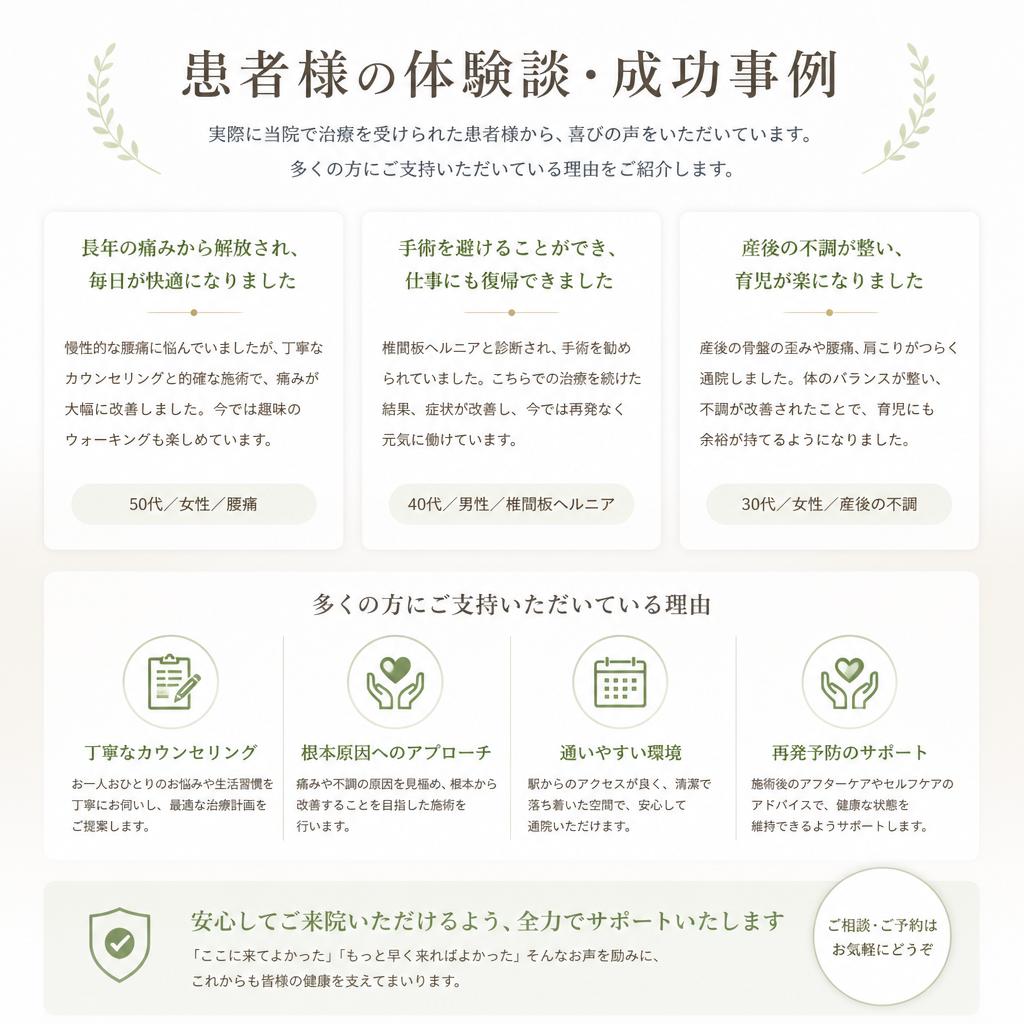 患者様の体験談・成功事例

実際に当院で治療を受けられた患者様から、喜びの声をいただいています。
多くの方にご支持いただいている理由をご紹介します。

長年の痛みから解放され、毎日が快適になりました

慢性的な腰痛に悩んでいましたが、丁寧なカウンセリングと的確な施術で、痛みが大幅に改善しました。今では趣味のウォーキングも楽しめています。

50代／女性／腰痛

手術を避けることができ、仕事にも復帰できました

椎間板ヘルニアと診断され、手術を勧められていました。こちらでの治療を続けた結果、症状が改善し、今では再発なく元気に働けています。

40代／男性／椎間板ヘルニア

産後の不調が整い、育児が楽になりました

産後の骨盤の歪みや腰痛、肩こりがつらく通院しました。体のバランスが整い、不調が改善されたことで、育児にも余裕が持てるようになりました。

30代／女性／産後の不調

多くの方にご支持いただいている理由

丁寧なカウンセリング
お一人おひとりのお悩みや生活習慣を丁寧にお伺いし、最適な治療計画をご提案します。

根本原因へのアプローチ
痛みや不調の原因を見極め、根本から改善することを目指した施術を行います。

通いやすい環境
駅からのアクセスが良く、清潔で落ち着いた空間で、安心して通院いただけます。

再発予防のサポート
施術後のアフターケアやセルフケアのアドバイスで、健康な状態を維持できるようサポートします。

安心してご来院いただけるよう、全力でサポートいたします
「ここに来てよかった」「もっと早く来ればよかった」そんなお声を励みに、これからも皆様の健康を支えてまいります。

ご相談・ご予約はお気軽にどうぞ